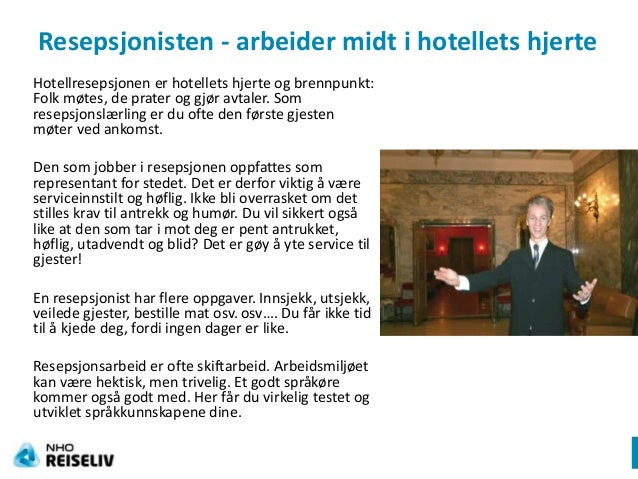 Resepsjonisten - arbeider midt i hotellets hjerte

Hotellresepsjonen er hotellets hjerte og brennpunkt: Folk møtes, de prater og gjør avtaler. Som resepsjonslærling er du ofte den første gjesten møter ved ankomst.

Den som jobber i resepsjonen oppfattes som representant for stedet. Det er derfor viktig å være serviceinnstilt og høflig. Ikke bli overrasket om det stilles krav til antrekk og humør. Du vil sikkert også like at den som tar i mot deg er pent antrukket, høflig, utadvendt og blid? Det er gøy å yte service til gjester!

En resepsjonist har flere oppgaver. Innsjekk, utsjekk, veilede gjester, bestille mat osv. osv…. Du får ikke tid til å kjede deg, fordi ingen dager er like.

Resepsjonsarbeid er ofte skiftarbeid. Arbeidsmiljøet kan være hektisk, men trivelig. Et godt språkøre kommer også godt med. Her får du virkelig testet og utviklet språkkunnskapene dine.

NHO
REISELIV